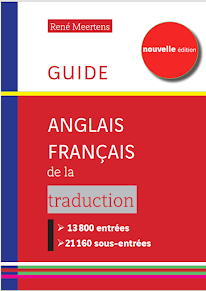 René Meertens

nouvelle édition

GUIDE

ANGLAIS FRANÇAIS de la traduction

➢ 13 800 entrées
➢ 21 160 sous-entrées